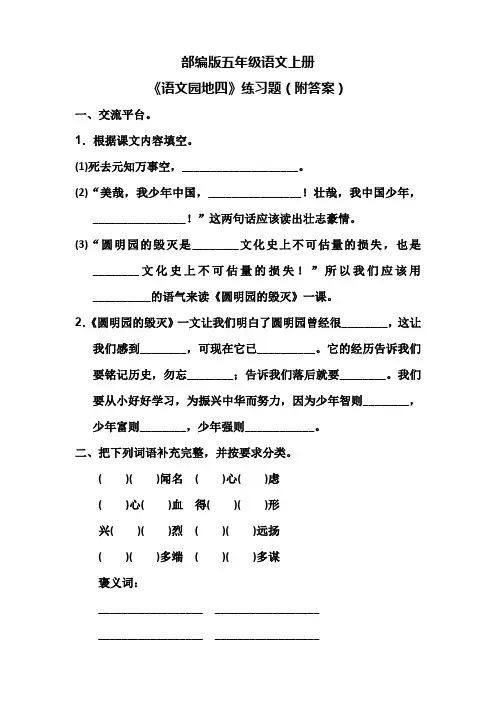 部编版五年级语文上册
《语文园地四》练习题（附答案）

一、交流平台。

1．根据课文内容填空。

(1)死去元知万事空，____________________。

(2)“美哉，我少年中国，________________！壮哉，我中国少年，________________！”这两句话应该读出壮志豪情。

(3)“圆明园的毁灭是________文化史上不可估量的损失，也是________文化史上不可估量的损失！”所以我们应该用__________的语气来读《圆明园的毁灭》一课。

2．《圆明园的毁灭》一文让我们明白了圆明园曾经很________，这让我们感到________，可现在它已__________。它的经历告诉我们要铭记历史，勿忘________；告诉我们落后就要________。我们要从小好好学习，为振兴中华而努力，因为少年智则________，少年富则________，少年强则____________。

二、把下列词语补充完整，并按要求分类。

(　　)(　　)闻名　(　　)心(　　)虑

(　　)心(　　)血　得(　　)(　　)形

兴(　　)(　　)烈　(　　)(　　)远扬

(　　)(　　)多端　(　　)(　　)多谋

褒义词：

__________________　__________________

__________________　__________________